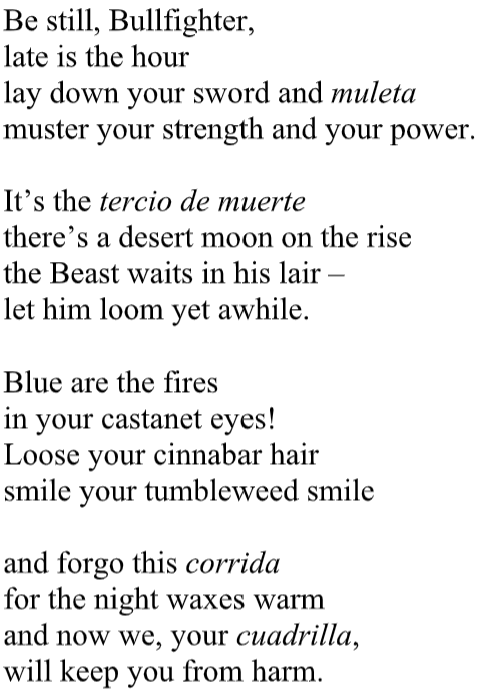 Be still, Bullfighter,
late is the hour
lay down your sword and muleta
muster your strength and your power.

It's the tercio de muerte
there's a desert moon on the rise
the Beast waits in his lair –
let him loom yet awhile.

Blue are the fires
in your castanet eyes!
Loose your cinnabar hair
smile your tumbleweed smile

and forgo this corrida
for the night waxes warm
and now we, your cuadrilla,
will keep you from harm.